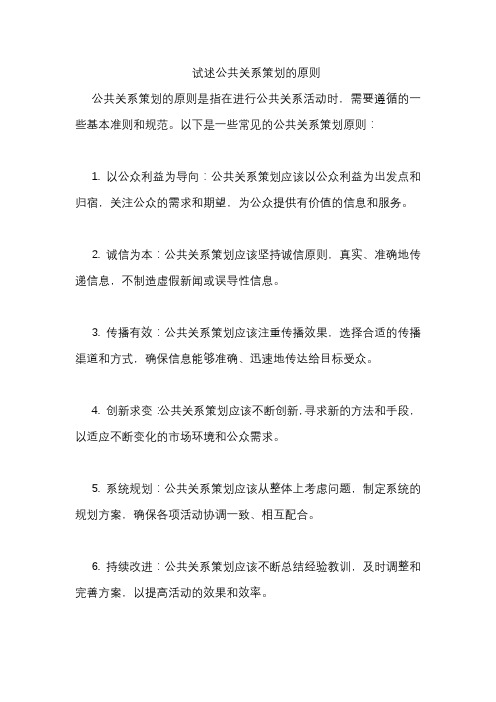 试述公共关系策划的原则

公共关系策划的原则是指在进行公共关系活动时，需要遵循的一些基本准则和规范。以下是一些常见的公共关系策划原则：

1. 以公众利益为导向：公共关系策划应该以公众利益为出发点和归宿，关注公众的需求和期望，为公众提供有价值的信息和服务。

2. 诚信为本：公共关系策划应该坚持诚信原则，真实、准确地传递信息，不制造虚假新闻或误导性信息。

3. 传播有效：公共关系策划应该注重传播效果，选择合适的传播渠道和方式，确保信息能够准确、迅速地传达给目标受众。

4. 创新求变：公共关系策划应该不断创新，寻求新的方法和手段，以适应不断变化的市场环境和公众需求。

5. 系统规划：公共关系策划应该从整体上考虑问题，制定系统的规划方案，确保各项活动协调一致、相互配合。

6. 持续改进：公共关系策划应该不断总结经验教训，及时调整和完善方案，以提高活动的效果和效率。